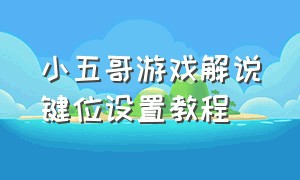 小五哥游戏解说
键位设置教程